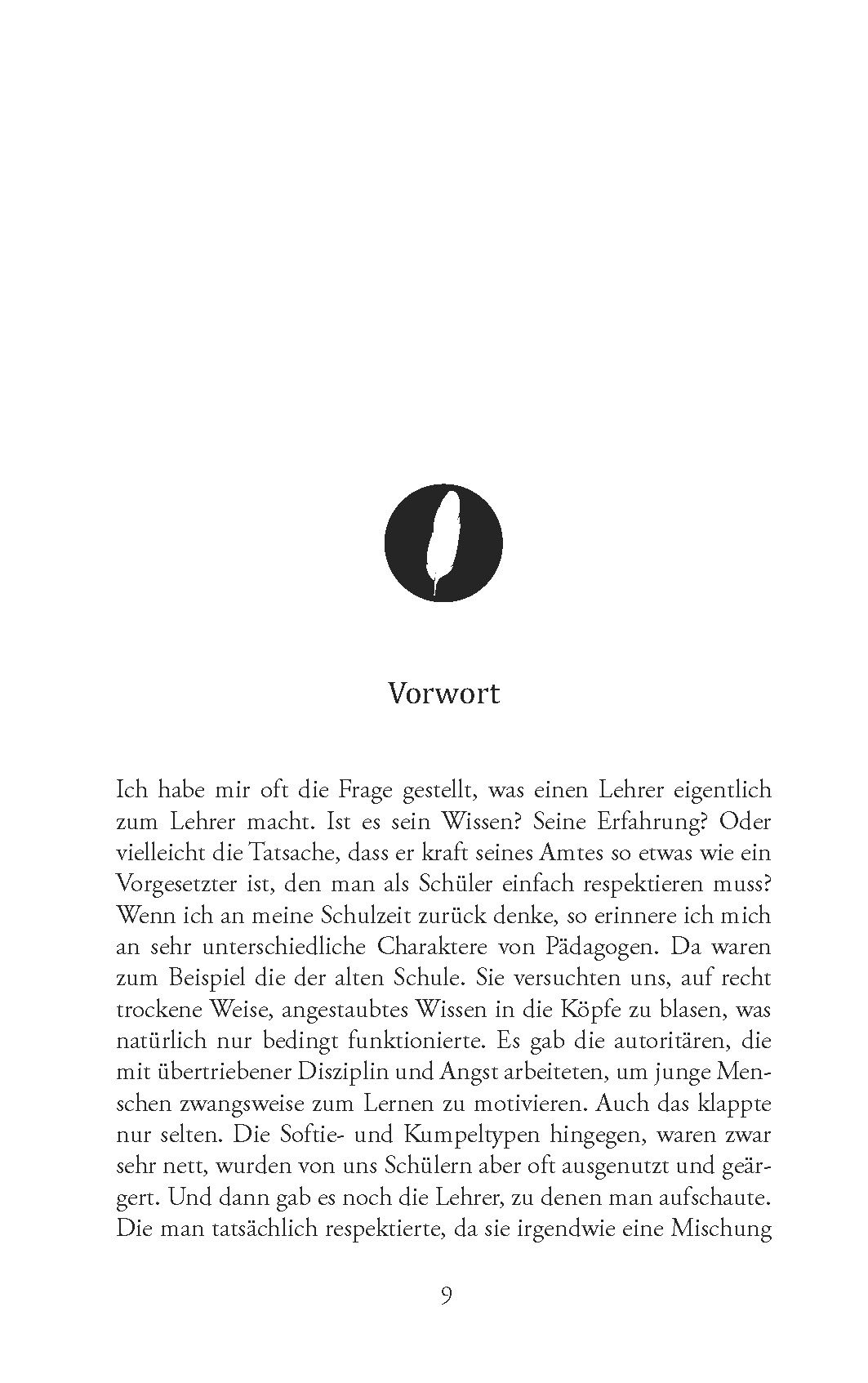 Vorwort

Ich habe mir oft die Frage gestellt, was einen Lehrer eigentlich zum Lehrer macht. Ist es sein Wissen? Seine Erfahrung? Oder vielleicht die Tatsache, dass er kraft seines Amtes so etwas wie ein Vorgesetzter ist, den man als Schüler einfach respektieren muss? Wenn ich an meine Schulzeit zurück denke, so erinnere ich mich an sehr unterschiedliche Charaktere von Pädagogen. Da waren zum Beispiel die der alten Schule. Sie versuchten uns, auf recht trockene Weise, angestaubtes Wissen in die Köpfe zu blasen, was natürlich nur bedingt funktionierte. Es gab die autoritären, die mit übertriebener Disziplin und Angst arbeiteten, um junge Menschen zwangsweise zum Lernen zu motivieren. Auch das klappte nur selten. Die Softie- und Kumpeltypen hingegen, waren zwar sehr nett, wurden von uns Schülern aber oft ausgenutzt und geärgert. Und dann gab es noch die Lehrer, zu denen man aufschaute. Die man tatsächlich respektierte, da sie irgendwie eine Mischung

9